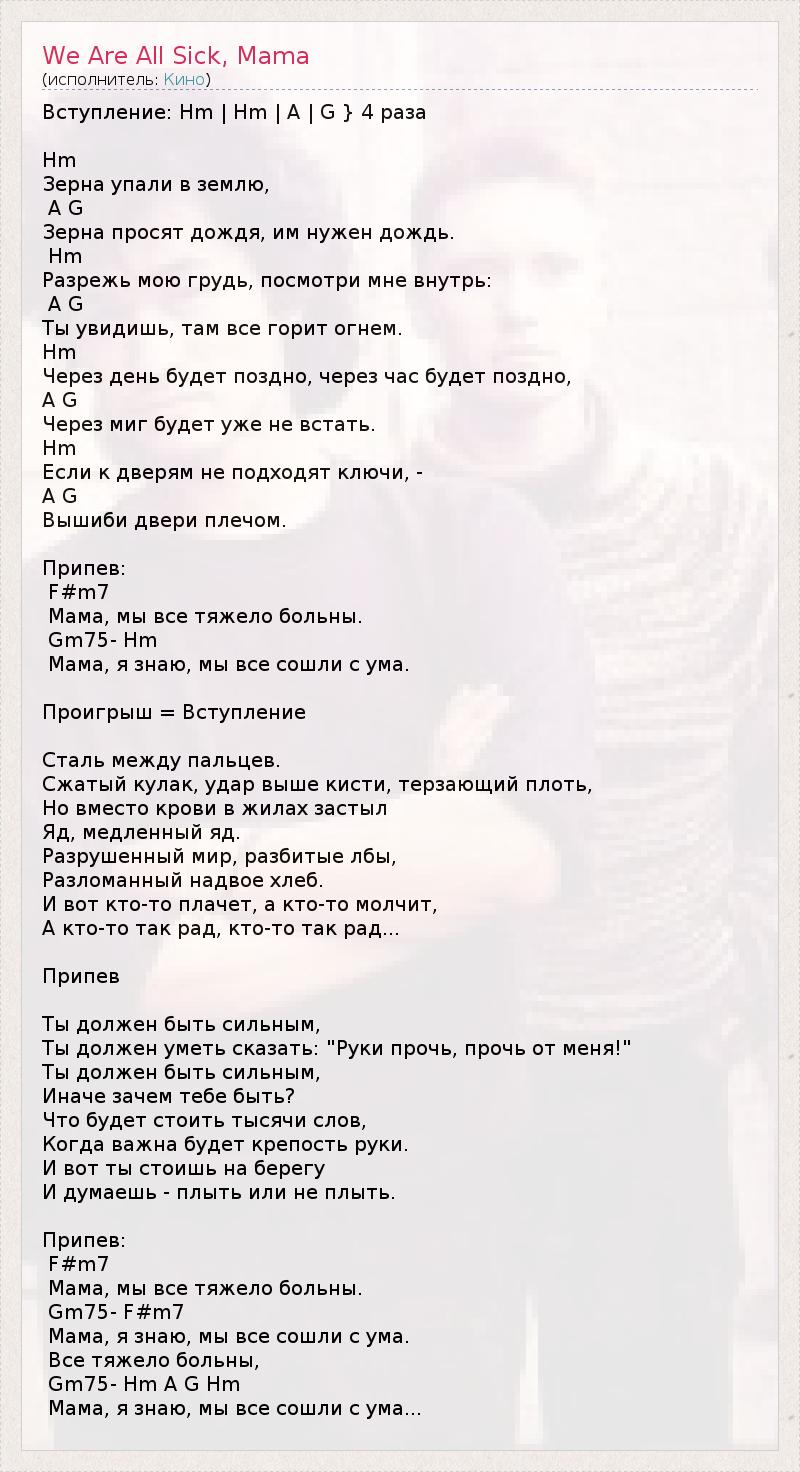 We Are All Sick, Mama
(исполнитель: Кино)

Вступление: Hm | Hm | A | G } 4 раза

Hm
Зерна упали в землю,
A G
Зерна просят дождя, им нужен дождь.
Hm
Разрежь мою грудь, посмотри мне внутрь:
A G
Ты увидишь, там все горит огнем.
Hm
Через день будет поздно, через час будет поздно,
A G
Через миг будет уже не встать.
Hm
Если к дверям не подходят ключи, -
A G
Вышиби двери плечом.

Припев:
F#m7
Мама, мы все тяжело больны.
Gm75- Hm
Мама, я знаю, мы все сошли с ума.

Проигрыш = Вступление

Сталь между пальцев.
Сжатый кулак, удар выше кисти, терзающий плоть,
Но вместо крови в жилах застыл
Яд, медленный яд.
Разрушенный мир, разбитые лбы,
Разломанный надвое хлеб.
И вот кто-то плачет, а кто-то молчит,
А кто-то так рад, кто-то так рад...

Припев

Ты должен быть сильным,
Ты должен уметь сказать: "Руки прочь, прочь от меня!"
Ты должен быть сильным,
Иначе зачем тебе быть?
Что будет стоить тысячи слов,
Когда важна будет крепость руки.
И вот ты стоишь на берегу
И думаешь - плыть или не плыть.

Припев:
F#m7
Мама, мы все тяжело больны.
Gm75- F#m7
Мама, я знаю, мы все сошли с ума.
Все тяжело больны,
Gm75- Hm A G Hm
Мама, я знаю, мы все сошли с ума...